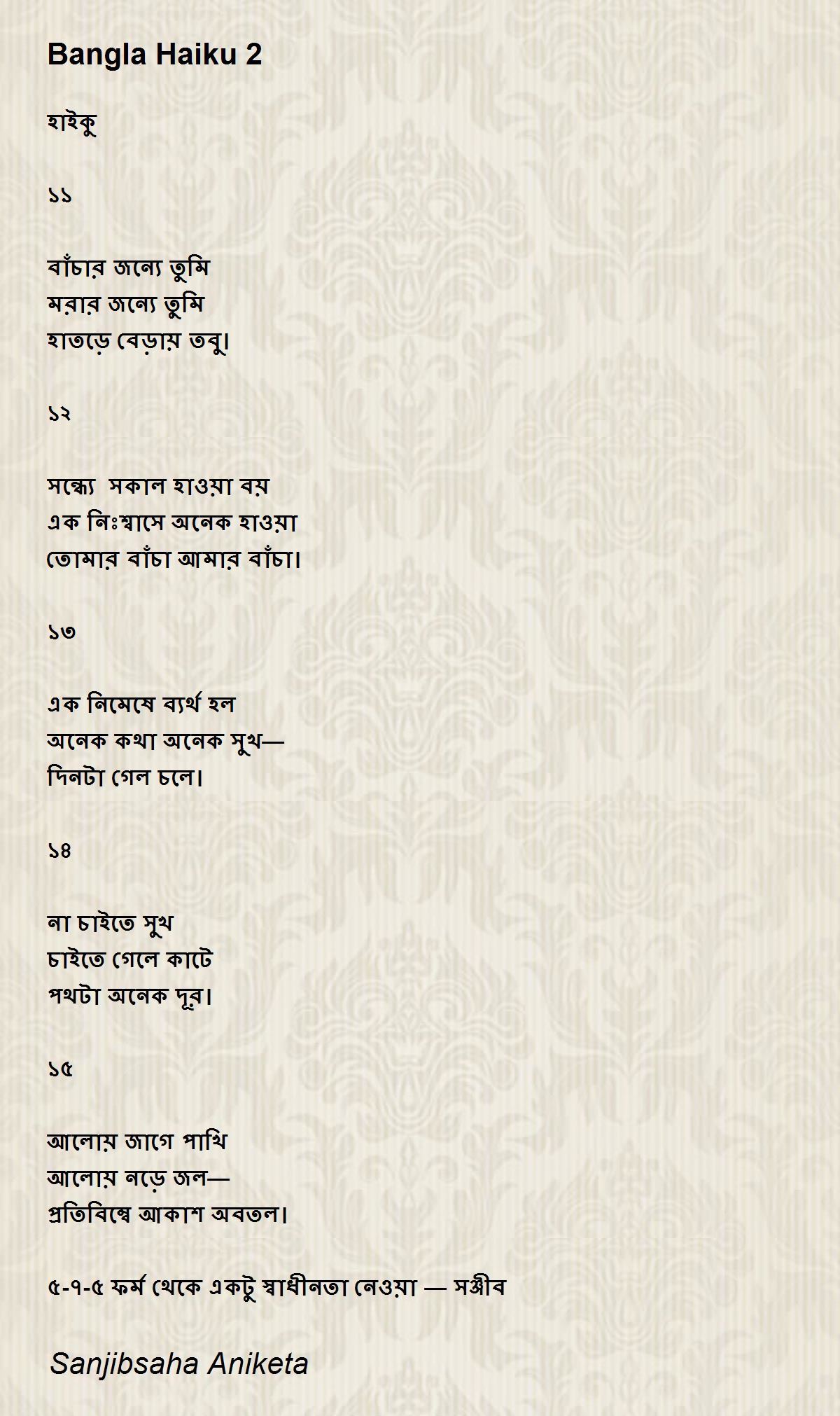 Bangla Haiku 2

হাইকু

১১

বাঁচার জন্যে তুমি
মরার জন্যে তুমি
হাতড়ে বেড়ায় তবু।

১২

সন্ধ্যে  সকাল হাওয়া বয়
এক নিঃশ্বাসে অনেক হাওয়া
তোমার বাঁচা আমার বাঁচা।

১৩

এক নিমেষে ব্যর্থ হল
অনেক কথা অনেক সুখ—
দিনটা গেল চলে।

১৪

না চাইতে সুখ
চাইতে গেলে কাটে
পথটা অনেক দূর।

১৫

আলোয় জাগে পাখি
আলোয় নড়ে জল—
প্রতিবিম্বে আকাশ অবতল।

৫-৭-৫ ফর্ম থেকে একটু স্বাধীনতা নেওয়া — সঞ্জীব

Sanjibsaha Aniketa